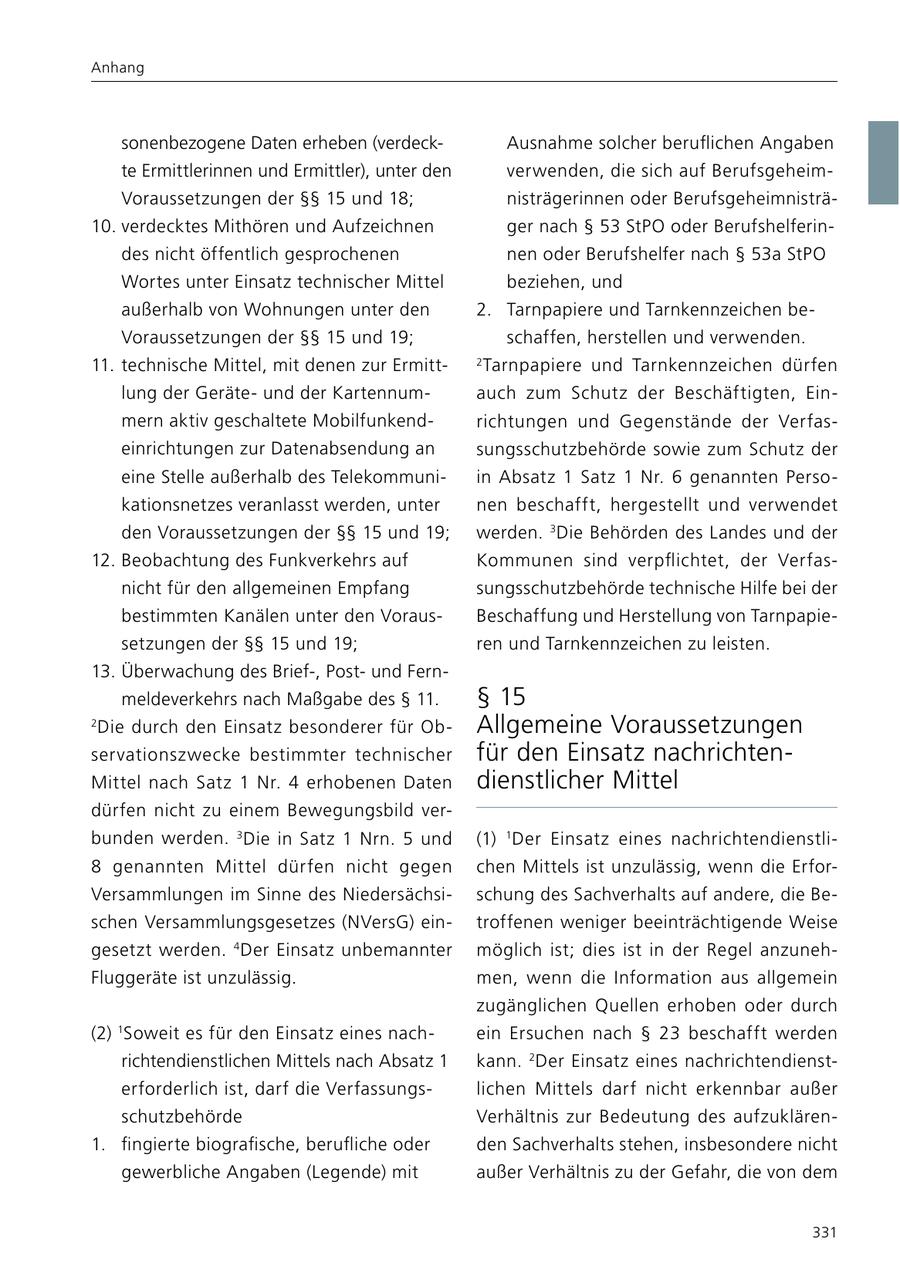 Anhang

sonenbezogene Daten erheben (verdeckte Ermittlerinnen und Ermittler), unter den Voraussetzungen der §§ 15 und 18;

10. verdecktes Mithören und Aufzeichnen des nicht öffentlich gesprochenen Wortes unter Einsatz technischer Mittel außerhalb von Wohnungen unter den Voraussetzungen der §§ 15 und 19;

11. technische Mittel, mit denen zur Ermittlung der Geräte- und der Kartennummern aktiv geschaltete Mobilfunkendeinrichtungen zur Datenabsendung an eine Stelle außerhalb des Telekommunikationsnetzes veranlasst werden, unter den Voraussetzungen der §§ 15 und 19;

12. Beobachtung des Funkverkehrs auf nicht für den allgemeinen Empfang bestimmten Kanälen unter den Voraussetzungen der §§ 15 und 19;

13. Überwachung des Brief-, Post- und Fernmeldeverkehrs nach Maßgabe des § 11.

$^2$Die durch den Einsatz besonderer für Observationszwecke bestimmter technischer Mittel nach Satz 1 Nr. 4 erhobenen Daten dürfen nicht zu einem Bewegungsbild verbunden werden. $^3$Die in Satz 1 Nrn. 5 und 8 genannten Mittel dürfen nicht gegen Versammlungen im Sinne des Niedersächsischen Versammlungsgesetzes (NVersG) eingesetzt werden. $^4$Der Einsatz unbemannter Fluggeräte ist unzulässig.

(2) $^1$Soweit es für den Einsatz eines nachrichtendienstlichen Mittels nach Absatz 1 erforderlich ist, darf die Verfassungsschutzbehörde

1. fingierte biografische, berufliche oder gewerbliche Angaben (Legende) mit Ausnahme solcher beruflichen Angaben verwenden, die sich auf Berufsgeheimnisträgerinnen oder Berufsgeheimnisträger nach § 53 StPO oder Berufshelferinnen oder Berufshelfer nach § 53a StPO beziehen, und

2. Tarnpapiere und Tarnkennzeichen beschaffen, herstellen und verwenden.

$^2$Tarnpapiere und Tarnkennzeichen dürfen auch zum Schutz der Beschäftigten, Einrichtungen und Gegenstände der Verfassungsschutzbehörde sowie zum Schutz der in Absatz 1 Satz 1 Nr. 6 genannten Personen beschafft, hergestellt und verwendet werden. $^3$Die Behörden des Landes und der Kommunen sind verpflichtet, der Verfassungsschutzbehörde technische Hilfe bei der Beschaffung und Herstellung von Tarnpapieren und Tarnkennzeichen zu leisten.

§ 15
Allgemeine Voraussetzungen für den Einsatz nachrichtendienstlicher Mittel

(1) $^1$Der Einsatz eines nachrichtendienstlichen Mittels ist unzulässig, wenn die Erforschung des Sachverhalts auf andere, die Betroffenen weniger beeinträchtigende Weise möglich ist; dies ist in der Regel anzunehmen, wenn die Information aus allgemein zugänglichen Quellen erhoben oder durch ein Ersuchen nach § 23 beschafft werden kann. $^2$Der Einsatz eines nachrichtendienstlichen Mittels darf nicht erkennbar außer Verhältnis zur Bedeutung des aufzuklärenden Sachverhalts stehen, insbesondere nicht außer Verhältnis zu der Gefahr, die von dem

331